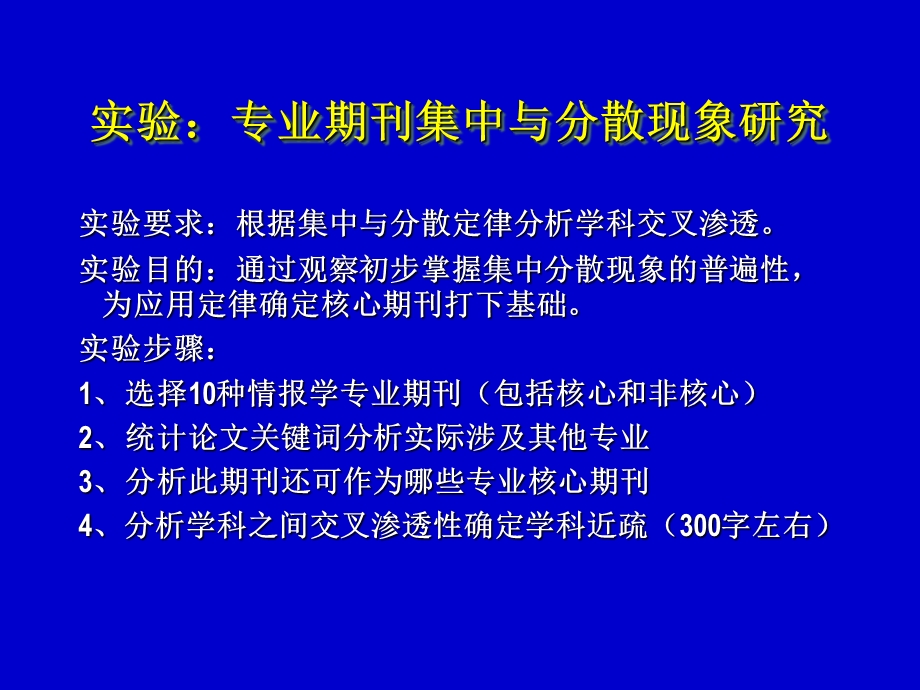 实验：专业期刊集中与分散现象研究

实验要求：根据集中与分散定律分析学科交叉渗透。

实验目的：通过观察初步掌握集中分散现象的普遍性，为应用定律确定核心期刊打下基础。

实验步骤：

1、选择10种情报学专业期刊（包括核心和非核心）

2、统计论文关键词分析实际涉及其他专业

3、分析此期刊还可作为哪些专业核心期刊

4、分析学科之间交叉渗透性确定学科近疏（300字左右）